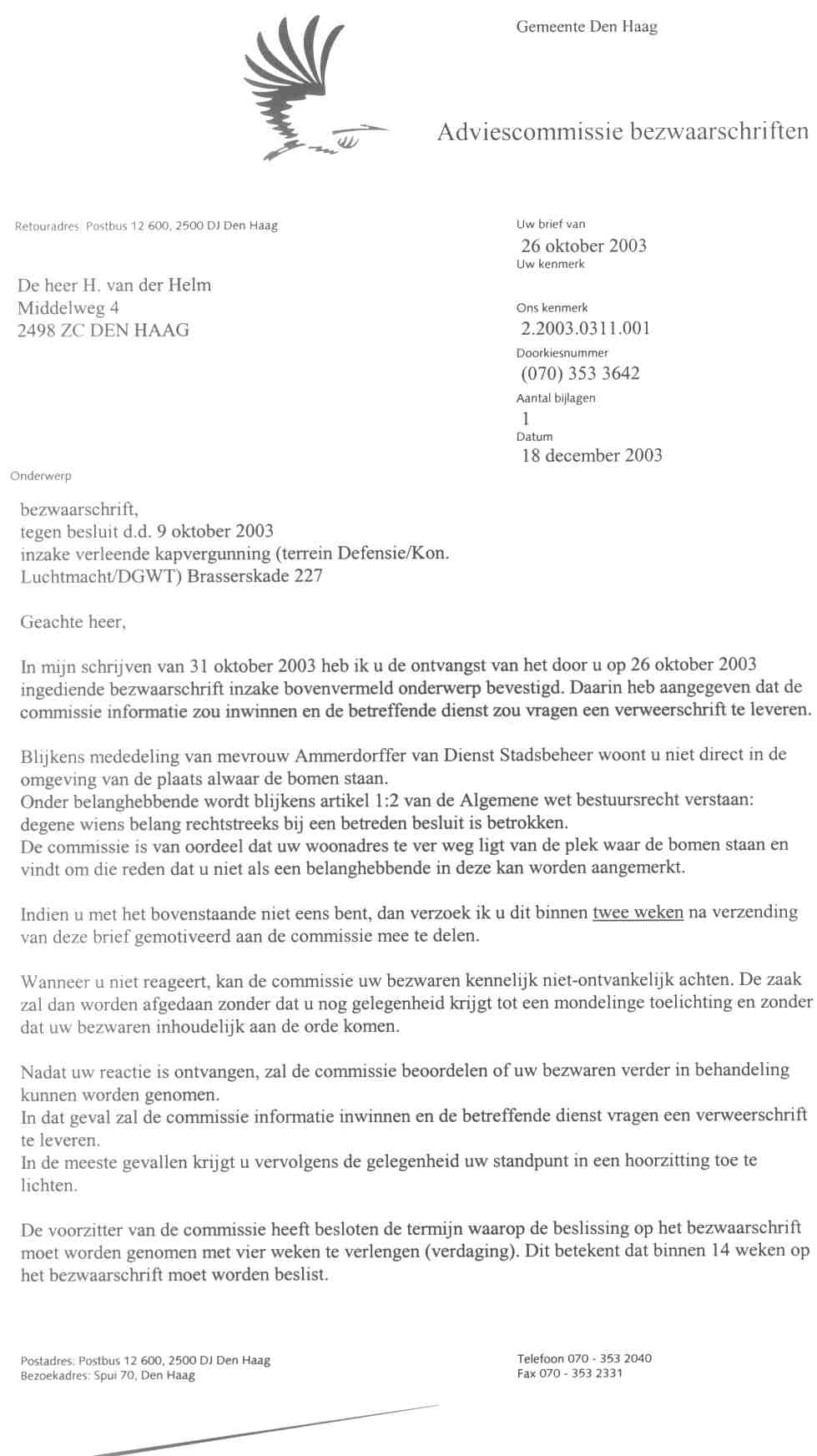 Gemeente Den Haag

Adviescommissie bezwaarschriften

Retouradres: Postbus 12 600, 2500 DJ Den Haag

De heer H. van der Helm
Middelweg 4
2498 ZC DEN HAAG

Uw brief van
26 oktober 2003
Uw kenmerk

Ons kenmerk
2.2003.0311.001
Doorkiesnummer
(070) 353 3642
Aantal bijlagen
1
Datum
18 december 2003

Onderwerp

bezwaarschrift,
tegen besluit d.d. 9 oktober 2003
inzake verleende kapvergunning (terrein Defensie/Kon. Luchtmacht/DGWT) Brasserskade 227

Geachte heer,

In mijn schrijven van 31 oktober 2003 heb ik u de ontvangst van het door u op 26 oktober 2003 ingediende bezwaarschrift inzake bovenvermeld onderwerp bevestigd. Daarin heb aangegeven dat de commissie informatie zou inwinnen en de betreffende dienst zou vragen een verweerschrift te leveren.

Blijkens mededeling van mevrouw Ammerdorffer van Dienst Stadsbeheer woont u niet direct in de omgeving van de plaats alwaar de bomen staan.
Onder belanghebbende wordt blijkens artikel 1:2 van de Algemene wet bestuursrecht verstaan: degene wiens belang rechtstreeks bij een betreden besluit is betrokken.
De commissie is van oordeel dat uw woonadres te ver weg ligt van de plek waar de bomen staan en vindt om die reden dat u niet als een belanghebbende in deze kan worden aangemerkt.

Indien u met het bovenstaande niet eens bent, dan verzoek ik u dit binnen twee weken na verzending van deze brief gemotiveerd aan de commissie mee te delen.

Wanneer u niet reageert, kan de commissie uw bezwaren kennelijk niet-ontvankelijk achten. De zaak zal dan worden afgedaan zonder dat u nog gelegenheid krijgt tot een mondelinge toelichting en zonder dat uw bezwaren inhoudelijk aan de orde komen.

Nadat uw reactie is ontvangen, zal de commissie beoordelen of uw bezwaren verder in behandeling kunnen worden genomen.
In dat geval zal de commissie informatie inwinnen en de betreffende dienst vragen een verweerschrift te leveren.
In de meeste gevallen krijgt u vervolgens de gelegenheid uw standpunt in een hoorzitting toe te lichten.

De voorzitter van de commissie heeft besloten de termijn waarop de beslissing op het bezwaarschrift moet worden genomen met vier weken te verlengen (verdaging). Dit betekent dat binnen 14 weken op het bezwaarschrift moet worden beslist.

Postadres: Postbus 12 600, 2500 DJ Den Haag
Bezoekadres: Spui 70, Den Haag

Telefoon 070 - 353 2040
Fax 070 - 353 2331